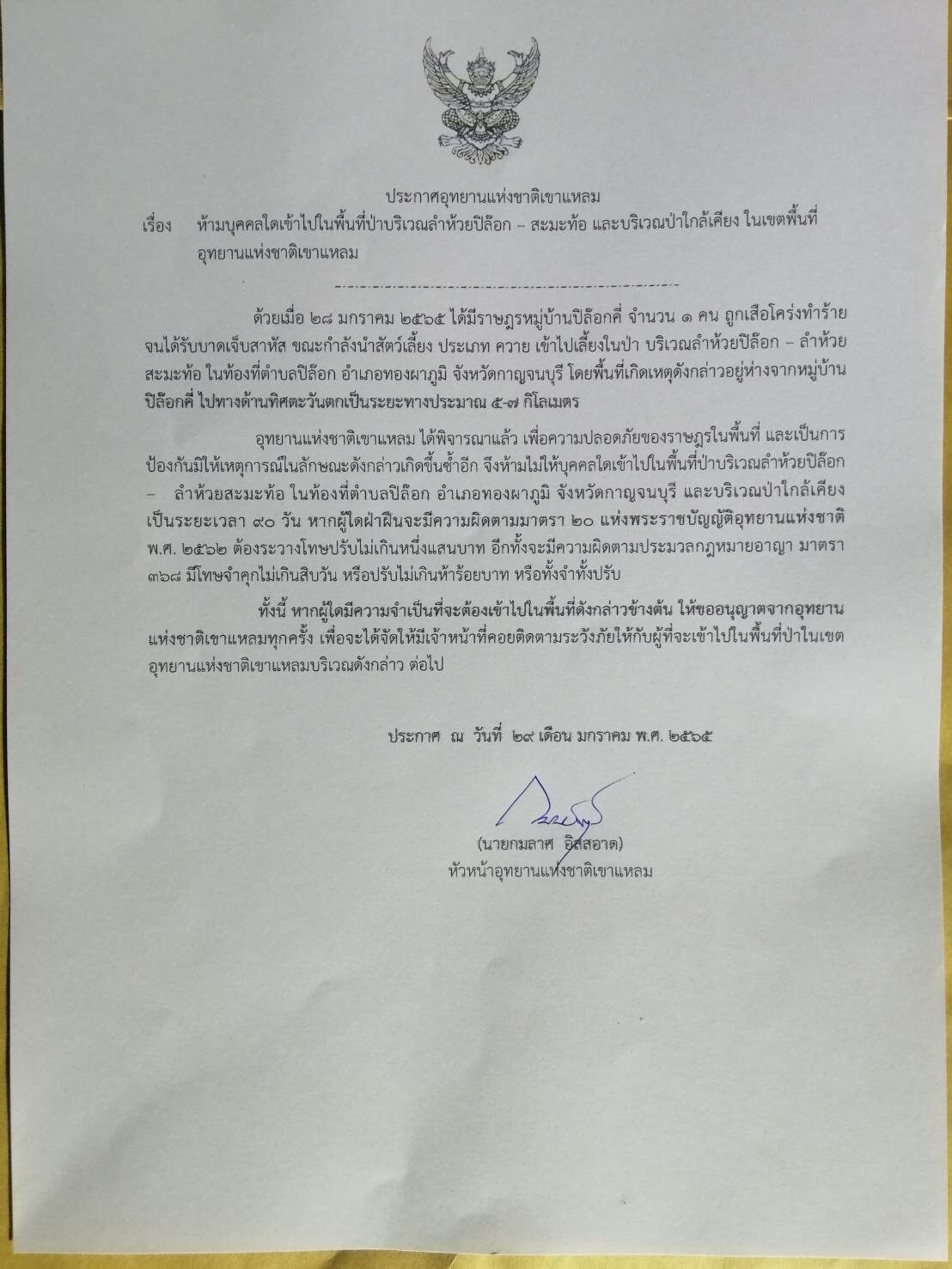 ประกาศอุทยานแห่งชาติเขาแหลม

เรื่อง ห้ามบุคคลใดเข้าไปในพื้นที่ป่าบริเวณลำห้วยปิล๊อก – สะมะท้อ และบริเวณป่าใกล้เคียง ในเขตพื้นที่อุทยานแห่งชาติเขาแหลม

ด้วยเมื่อ ๒๘ มกราคม ๒๕๖๕ ได้มีราษฎรหมู่บ้านปิล๊อกคี่ จำนวน ๑ คน ถูกเสือโคร่งทำร้ายจนได้รับบาดเจ็บสาหัส ขณะกำลังนำสัตว์เลี้ยง ประเภท ควาย เข้าไปเลี้ยงในป่า บริเวณลำห้วยปิล๊อก – ลำห้วยสะมะท้อ ในท้องที่ตำบลปิล๊อก อำเภอทองผาภูมิ จังหวัดกาญจนบุรี โดยพื้นที่เกิดเหตุดังกล่าวอยู่ห่างจากหมู่บ้านปิล๊อกคี่ ไปทางด้านทิศตะวันตกเป็นระยะทางประมาณ ๕-๗ กิโลเมตร

อุทยานแห่งชาติเขาแหลม ได้พิจารณาแล้ว เพื่อความปลอดภัยของราษฎรในพื้นที่ และเป็นการป้องกันมิให้เหตุการณ์ในลักษณะดังกล่าวเกิดขึ้นซ้ำอีก จึงห้ามไม่ให้บุคคลใดเข้าไปในพื้นที่ป่าบริเวณลำห้วยปิล๊อก – ลำห้วยสะมะท้อ ในท้องที่ตำบลปิล๊อก อำเภอทองผาภูมิ จังหวัดกาญจนบุรี และบริเวณป่าใกล้เคียง เป็นระยะเวลา ๙๐ วัน หากผู้ใดฝ่าฝืนจะมีความผิดตามมาตรา ๒๐ แห่งพระราชบัญญัติอุทยานแห่งชาติ พ.ศ. ๒๕๖๒ ต้องระวางโทษปรับไม่เกินหนึ่งแสนบาท อีกทั้งจะมีความผิดตามประมวลกฎหมายอาญา มาตรา ๓๖๘ มีโทษจำคุกไม่เกินสิบวัน หรือปรับไม่เกินห้าร้อยบาท หรือทั้งจำทั้งปรับ

ทั้งนี้ หากผู้ใดมีความจำเป็นที่จะต้องเข้าไปในพื้นที่ดังกล่าวข้างต้น ให้ขออนุญาตจากอุทยานแห่งชาติเขาแหลมทุกครั้ง เพื่อจะได้จัดให้มีเจ้าหน้าที่คอยติดตามระวังภัยให้กับผู้ที่จะเข้าไปในพื้นที่ป่าในเขตอุทยานแห่งชาติเขาแหลมบริเวณดังกล่าว ต่อไป

ประกาศ ณ วันที่ ๒๙ เดือน มกราคม พ.ศ. ๒๕๖๕

(นายกมลาศ อิสสอาด)
หัวหน้าอุทยานแห่งชาติเขาแหลม